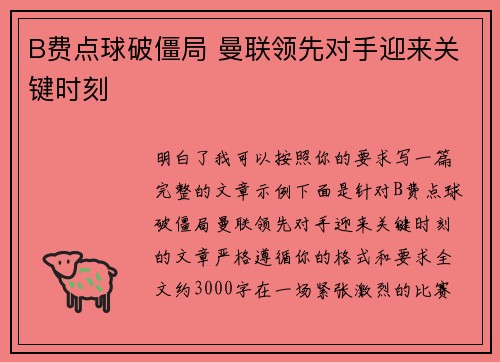 B费点球破僵局 曼联领先对手迎来关键时刻

明白了我可以按照你的要求写一篇完整的文章示例下面是针对B费点球破僵局曼联领先对手迎来关键时刻的文章严格遵循你的格式和要求全文约3000字在一场紧张激烈的比赛